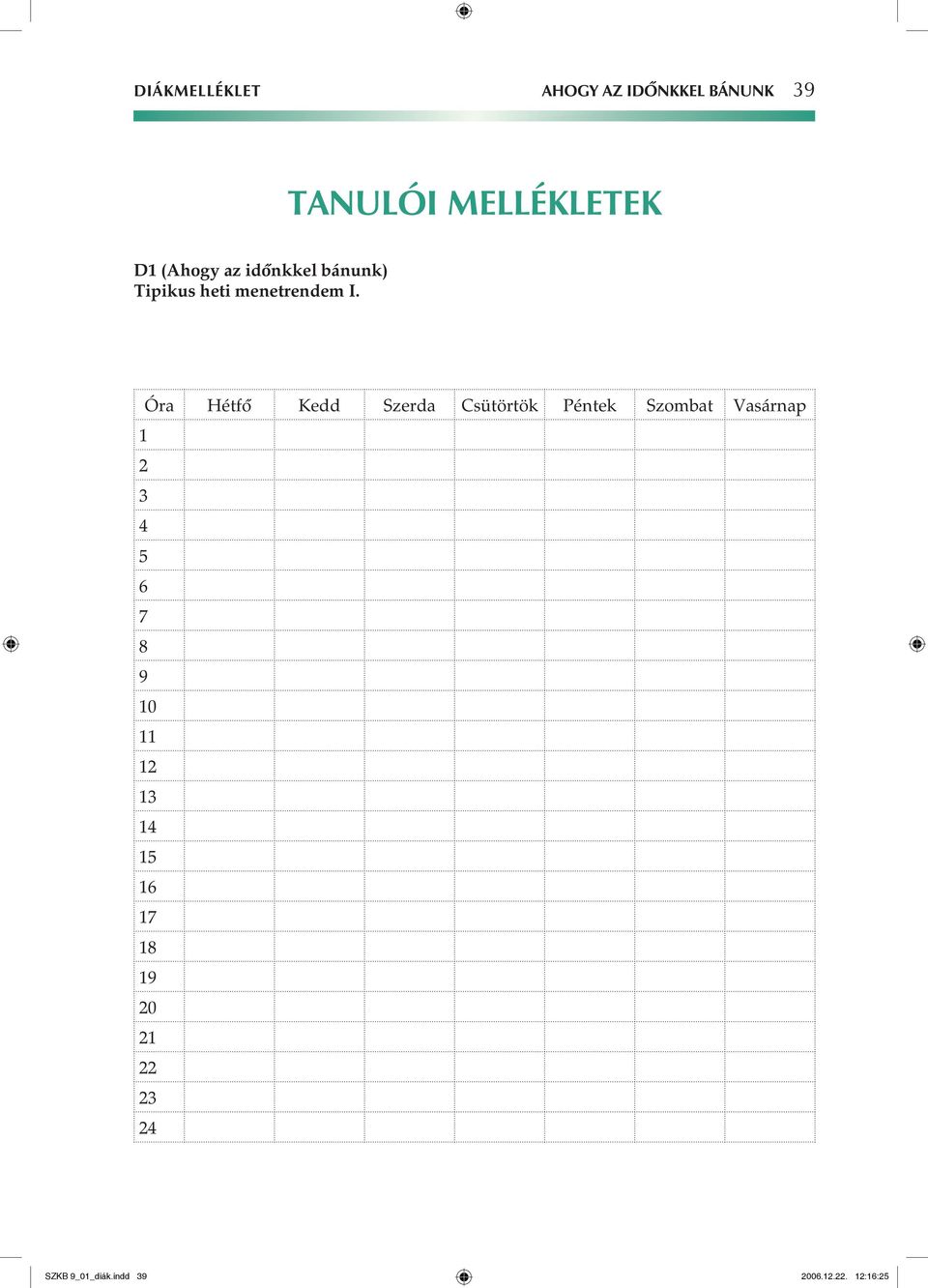 DIÁKMELLÉKLET

AHOGY AZ IDŐNKKEL BÁNUNK 39

TANULÓI MELLÉKLETEK

D1 (Ahogy az időnkkel bánunk)
Tipikus heti menetrendem I.

| Óra | Hétfő | Kedd | Szerda | Csütörtök | Péntek | Szombat | Vasárnap |
|---|---|---|---|---|---|---|---|
| 1 | | | | | | | |
| 2 | | | | | | | |
| 3 | | | | | | | |
| 4 | | | | | | | |
| 5 | | | | | | | |
| 6 | | | | | | | |
| 7 | | | | | | | |
| 8 | | | | | | | |
| 9 | | | | | | | |
| 10 | | | | | | | |
| 11 | | | | | | | |
| 12 | | | | | | | |
| 13 | | | | | | | |
| 14 | | | | | | | |
| 15 | | | | | | | |
| 16 | | | | | | | |
| 17 | | | | | | | |
| 18 | | | | | | | |
| 19 | | | | | | | |
| 20 | | | | | | | |
| 21 | | | | | | | |
| 22 | | | | | | | |
| 23 | | | | | | | |
| 24 | | | | | | | |

SZKB 9_01_diák.indd 39

2006.12.22. 12:16:25